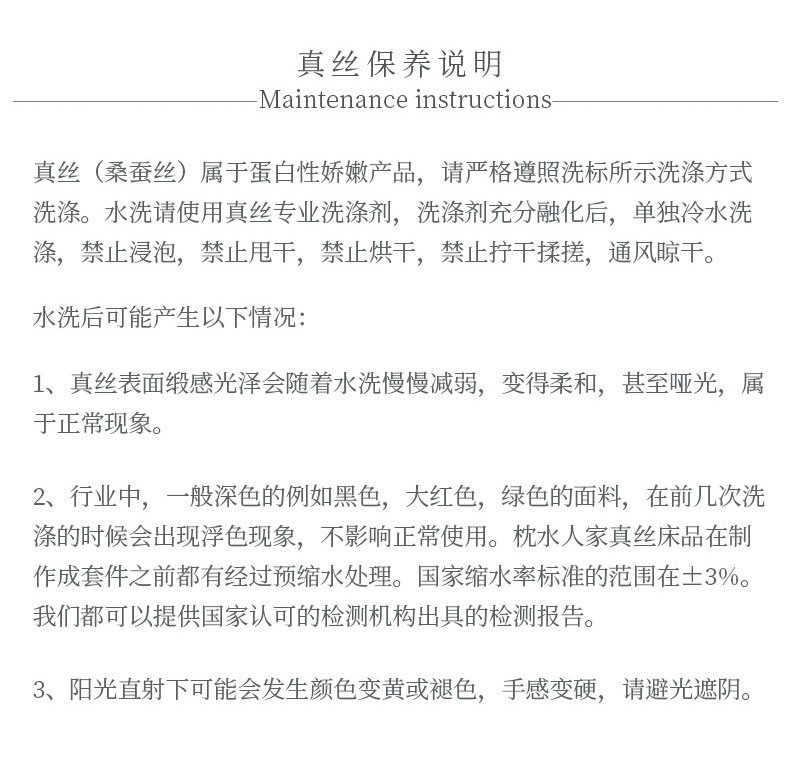 真丝保养说明

Maintenance instructions

真丝（桑蚕丝）属于蛋白性娇嫩产品，请严格遵照洗标所示洗涤方式洗涤。水洗请使用真丝专业洗涤剂，洗涤剂充分融化后，单独冷水洗涤，禁止浸泡，禁止甩干，禁止烘干，禁止拧干揉搓，通风晾干。

水洗后可能产生以下情况：

1、真丝表面缎感光泽会随着水洗慢慢减弱，变得柔和，甚至哑光，属于正常现象。

2、行业中，一般深色的例如黑色，大红色，绿色的面料，在前几次洗涤的时候会出现浮色现象，不影响正常使用。枕水人家真丝床品在制作成套件之前都有经过预缩水处理。国家缩水率标准的范围在±3%。我们都可以提供国家认可的检测机构出具的检测报告。

3、阳光直射下可能会发生颜色变黄或褪色，手感变硬，请避光遮阴。